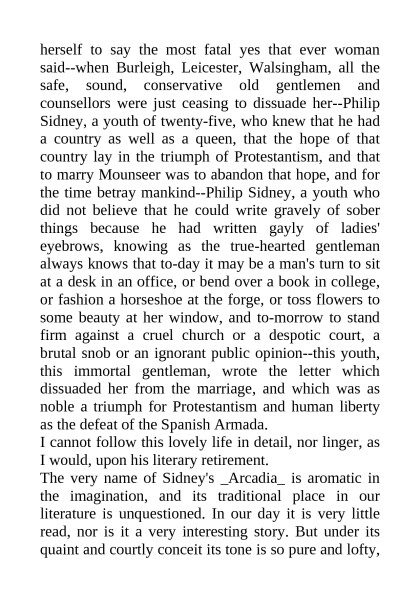 herself to say the most fatal yes that ever woman said--when Burleigh, Leicester, Walsingham, all the safe, sound, conservative old gentlemen and counsellors were just ceasing to dissuade her--Philip Sidney, a youth of twenty-five, who knew that he had a country as well as a queen, that the hope of that country lay in the triumph of Protestantism, and that to marry Mounseer was to abandon that hope, and for the time betray mankind--Philip Sidney, a youth who did not believe that he could write gravely of sober things because he had written gayly of ladies' eyebrows, knowing as the true-hearted gentleman always knows that to-day it may be a man's turn to sit at a desk in an office, or bend over a book in college, or fashion a horseshoe at the forge, or toss flowers to some beauty at her window, and to-morrow to stand firm against a cruel church or a despotic court, a brutal snob or an ignorant public opinion--this youth, this immortal gentleman, wrote the letter which dissuaded her from the marriage, and which was as noble a triumph for Protestantism and human liberty as the defeat of the Spanish Armada.

I cannot follow this lovely life in detail, nor linger, as I would, upon his literary retirement.

The very name of Sidney's _Arcadia_ is aromatic in the imagination, and its traditional place in our literature is unquestioned. In our day it is very little read, nor is it a very interesting story. But under its quaint and courtly conceit its tone is so pure and lofty,